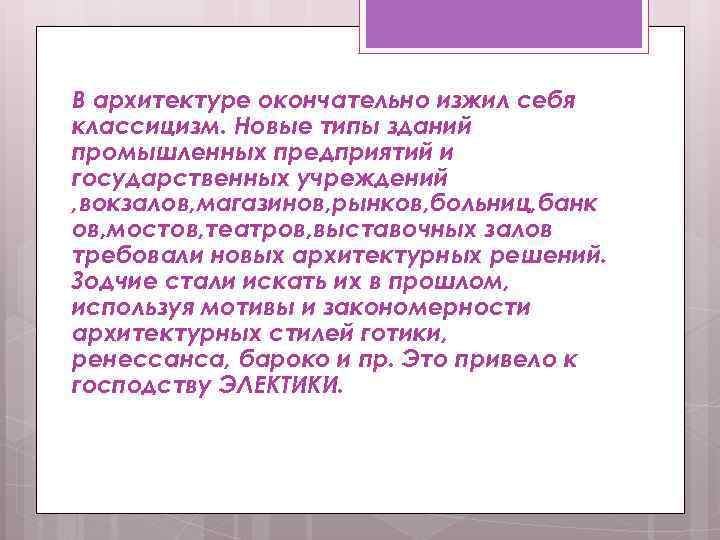 В архитектуре окончательно изжил себя классицизм. Новые типы зданий промышленных предприятий и государственных учреждений ,вокзалов,магазинов,рынков,больниц,банков,мостов,театров,выставочных залов требовали новых архитектурных решений. Зодчие стали искать их в прошлом, используя мотивы и закономерности архитектурных стилей готики, ренессанса, бароко и пр. Это привело к господству ЭЛЕКТИКИ.